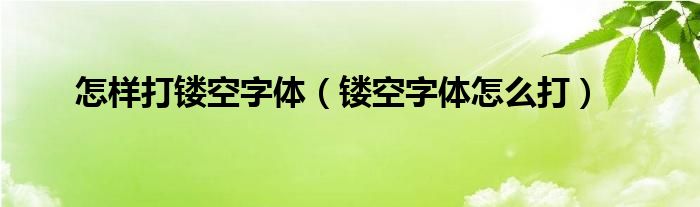 怎样打镂空字体（镂空字体怎么打）